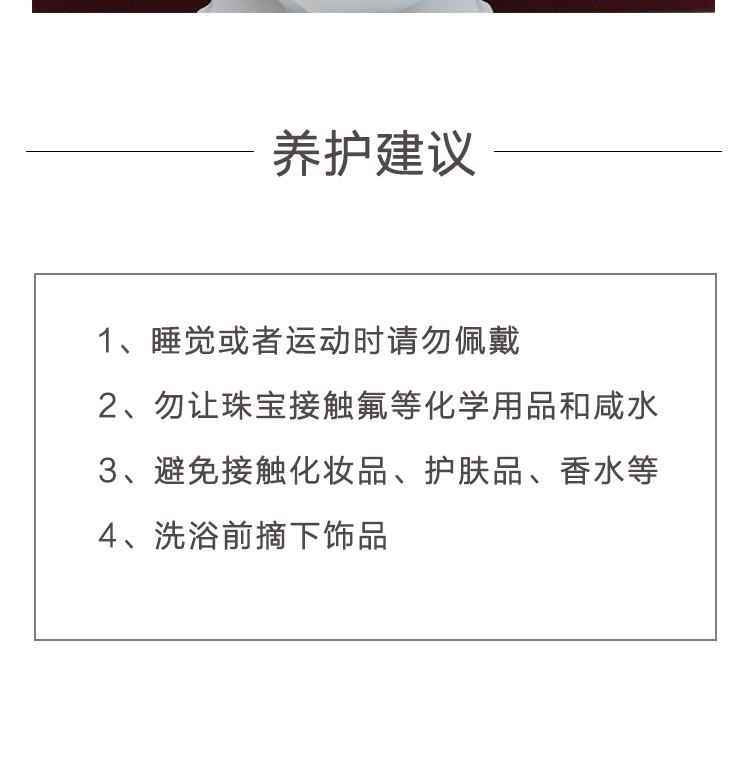 养护建议

1、睡觉或者运动时请勿佩戴

2、勿让珠宝接触氟等化学用品和咸水

3、避免接触化妆品、护肤品、香水等

4、洗浴前摘下饰品